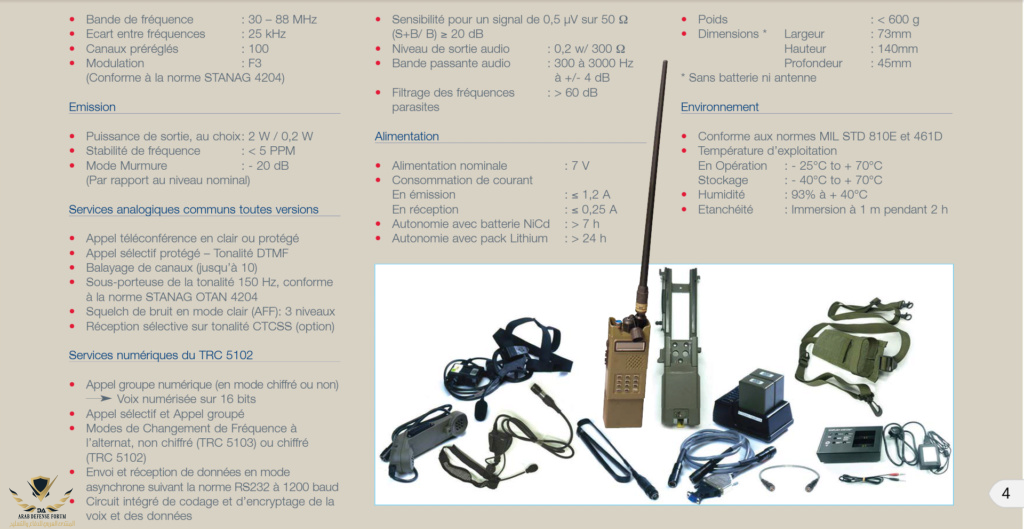 • Bande de fréquence : 30 – 88 MHz
• Ecart entre fréquences : 25 kHz
• Canaux préréglés : 100
• Modulation : F3
(Conforme à la norme STANAG 4204)

Emission

• Puissance de sortie, au choix: 2 W / 0,2 W
• Stabilité de fréquence : < 5 PPM
• Mode Murmure : - 20 dB
(Par rapport au niveau nominal)

Services analogiques communs toutes versions

• Appel téléconférence en clair ou protégé
• Appel sélectif protégé – Tonalité DTMF
• Balayage de canaux (jusqu'à 10)
• Sous-porteuse de la tonalité 150 Hz, conforme à la norme STANAG OTAN 4204
• Squelch de bruit en mode clair (AFF): 3 niveaux
• Réception sélective sur tonalité CTCSS (option)

Services numériques du TRC 5102

• Appel groupe numérique (en mode chiffré ou non) → Voix numérisée sur 16 bits
• Appel sélectif et Appel groupé
• Modes de Changement de Fréquence à l'alternat, non chiffré (TRC 5103) ou chiffré (TRC 5102)
• Envoi et réception de données en mode asynchrone suivant la norme RS232 à 1200 baud
• Circuit intégré de codage et d'encryptage de la voix et des données

• Sensibilité pour un signal de 0,5 µV sur 50 Ω (S+B/ B) ≥ 20 dB
• Niveau de sortie audio : 0,2 w/ 300 Ω
• Bande passante audio : 300 à 3000 Hz à +/- 4 dB
• Filtrage des fréquences parasites : > 60 dB

Alimentation

• Alimentation nominale : 7 V
• Consommation de courant
En émission : ≤ 1,2 A
En réception : ≤ 0,25 A
• Autonomie avec batterie NiCd : > 7 h
• Autonomie avec pack Lithium : > 24 h

• Poids : < 600 g
• Dimensions * Largeur : 73mm
Hauteur : 140mm
Profondeur : 45mm
* Sans batterie ni antenne

Environnement

• Conforme aux normes MIL STD 810E et 461D
• Température d'exploitation
En Opération : - 25°C to + 70°C
Stockage : - 40°C to + 70°C
• Humidité : 93% à + 40°C
• Etanchéité : Immersion à 1 m pendant 2 h

4

ARAB DEFENSE FORUM